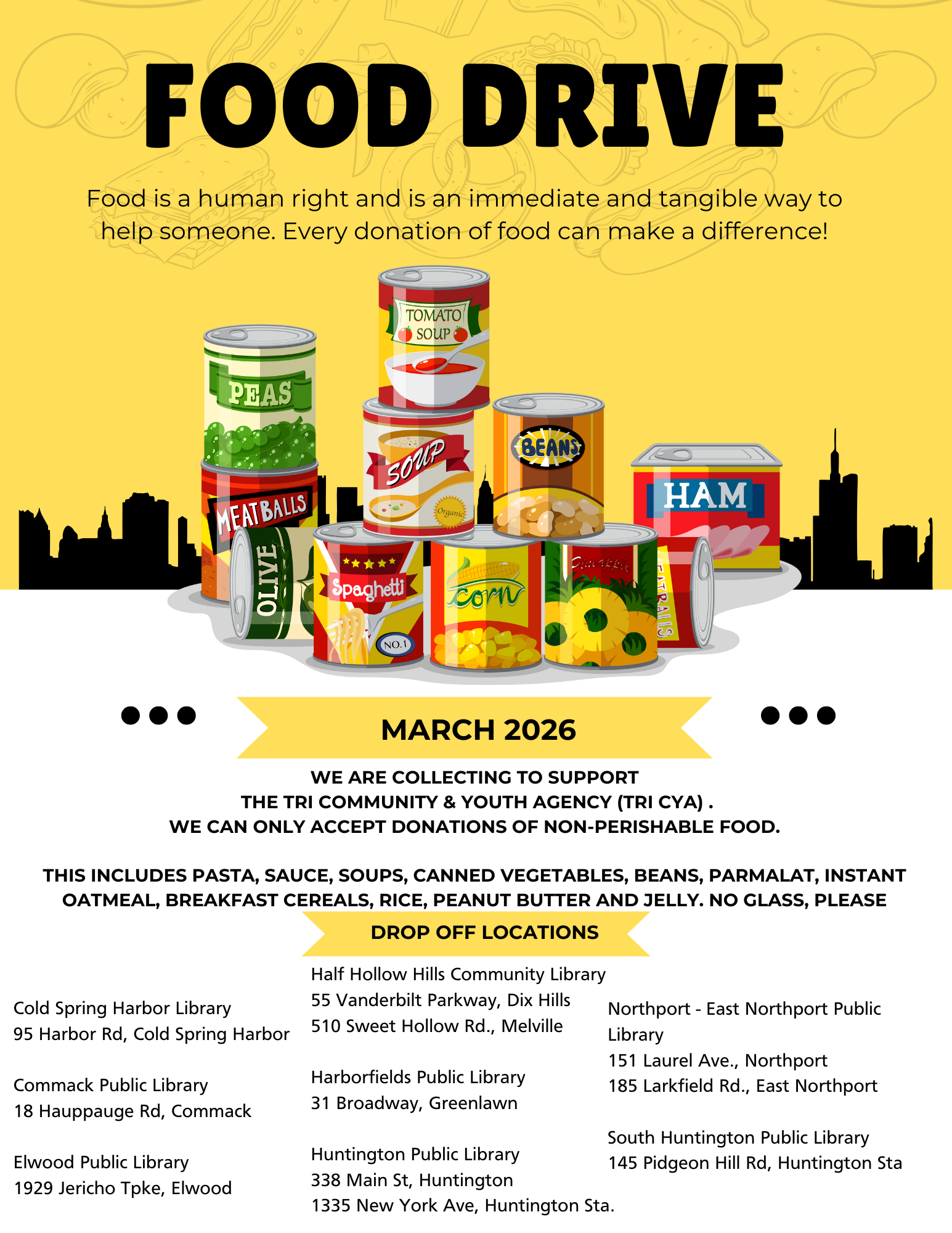 FOOD DRIVE

Food is a human right and is an immediate and tangible way to help someone. Every donation of food can make a difference!

TOMATO SOUP

PEAS

SOUP

Organic

BEANS

HAM

MEATBALLS

OLIVE

Spaghetti

NO.1

corn

Pineapple

MEATBALLS

MARCH 2026

WE ARE COLLECTING TO SUPPORT
THE TRI COMMUNITY & YOUTH AGENCY (TRI CYA) .
WE CAN ONLY ACCEPT DONATIONS OF NON-PERISHABLE FOOD.

THIS INCLUDES PASTA, SAUCE, SOUPS, CANNED VEGETABLES, BEANS, PARMALAT, INSTANT OATMEAL, BREAKFAST CEREALS, RICE, PEANUT BUTTER AND JELLY. NO GLASS, PLEASE

DROP OFF LOCATIONS

Cold Spring Harbor Library
95 Harbor Rd, Cold Spring Harbor

Commack Public Library
18 Hauppauge Rd, Commack

Elwood Public Library
1929 Jericho Tpke, Elwood

Half Hollow Hills Community Library
55 Vanderbilt Parkway, Dix Hills
510 Sweet Hollow Rd., Melville

Harborfields Public Library
31 Broadway, Greenlawn

Huntington Public Library
338 Main St, Huntington
1335 New York Ave, Huntington Sta.

Northport - East Northport Public Library
151 Laurel Ave., Northport
185 Larkfield Rd., East Northport

South Huntington Public Library
145 Pidgeon Hill Rd, Huntington Sta